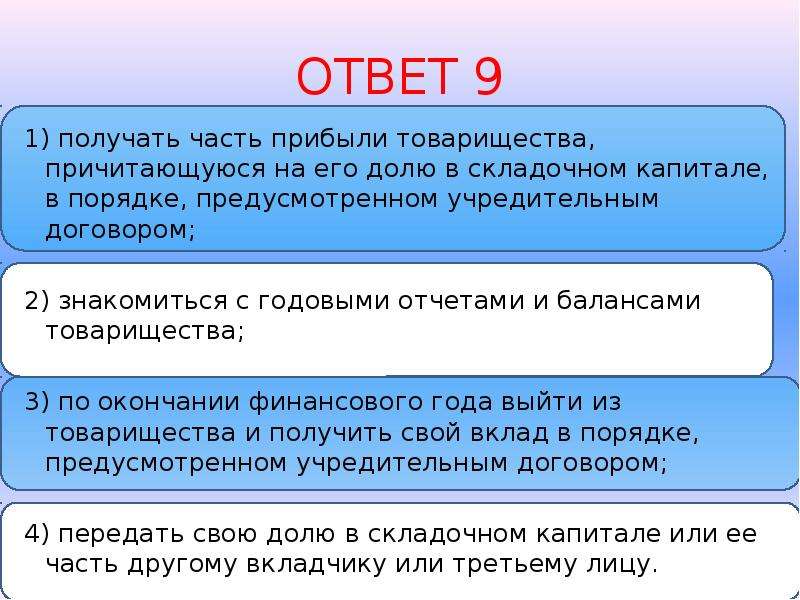 ОТВЕТ 9

1) получать часть прибыли товарищества, причитающуюся на его долю в складочном капитале, в порядке, предусмотренном учредительным договором;

2) знакомиться с годовыми отчетами и балансами товарищества;

3) по окончании финансового года выйти из товарищества и получить свой вклад в порядке, предусмотренном учредительным договором;

4) передать свою долю в складочном капитале или ее часть другому вкладчику или третьему лицу.